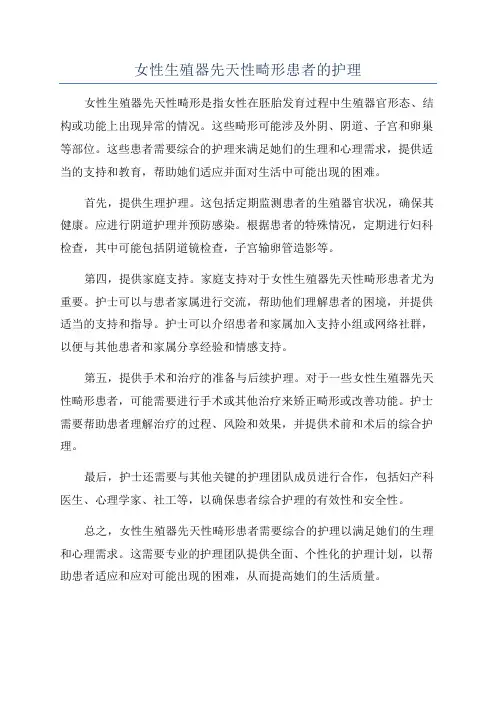 女性生殖器先天性畸形患者的护理

女性生殖器先天性畸形是指女性在胚胎发育过程中生殖器官形态、结构或功能上出现异常的情况。这些畸形可能涉及外阴、阴道、子宫和卵巢等部位。这些患者需要综合的护理来满足她们的生理和心理需求，提供适当的支持和教育，帮助她们适应并面对生活中可能出现的困难。

首先，提供生理护理。这包括定期监测患者的生殖器官状况，确保其健康。应进行阴道护理并预防感染。根据患者的特殊情况，定期进行妇科检查，其中可能包括阴道镜检查，子宫输卵管造影等。

第四，提供家庭支持。家庭支持对于女性生殖器先天性畸形患者尤为重要。护士可以与患者家属进行交流，帮助他们理解患者的困境，并提供适当的支持和指导。护士可以介绍患者和家属加入支持小组或网络社群，以便与其他患者和家属分享经验和情感支持。

第五，提供手术和治疗的准备与后续护理。对于一些女性生殖器先天性畸形患者，可能需要进行手术或其他治疗来矫正畸形或改善功能。护士需要帮助患者理解治疗的过程、风险和效果，并提供术前和术后的综合护理。

最后，护士还需要与其他关键的护理团队成员进行合作，包括妇产科医生、心理学家、社工等，以确保患者综合护理的有效性和安全性。

总之，女性生殖器先天性畸形患者需要综合的护理以满足她们的生理和心理需求。这需要专业的护理团队提供全面、个性化的护理计划，以帮助患者适应和应对可能出现的困难，从而提高她们的生活质量。